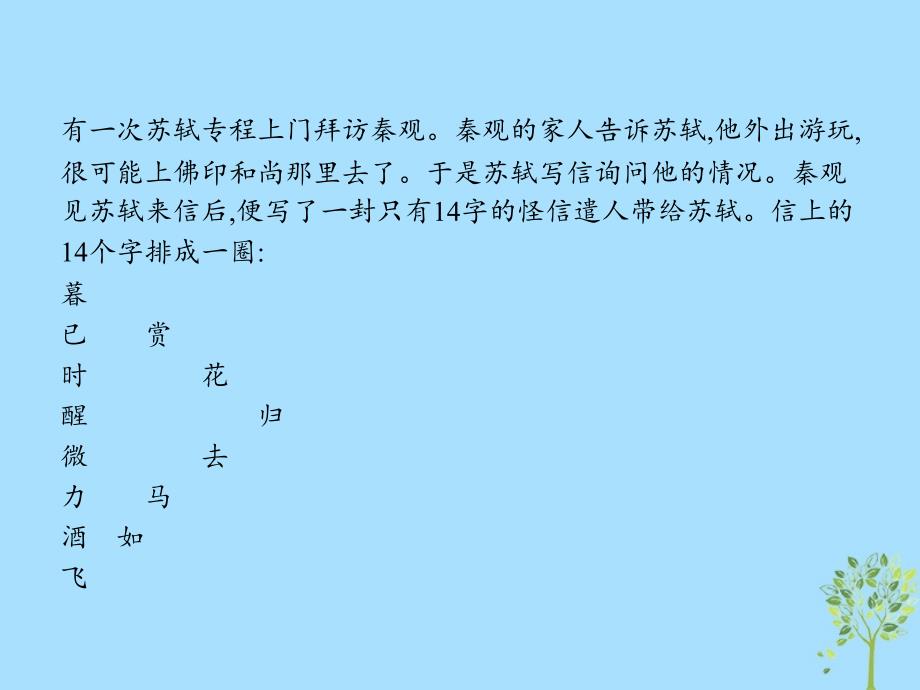 有一次苏轼专程上门拜访秦观。秦观的家人告诉苏轼,他外出游玩,很可能上佛印和尚那里去了。于是苏轼写信询问他的情况。秦观见苏轼来信后,便写了一封只有14字的怪信遣人带给苏轼。信上的14个字排成一圈:

暮
已　赏
时　　花
醒　　　归
微　　去
力　马
酒 如
飞